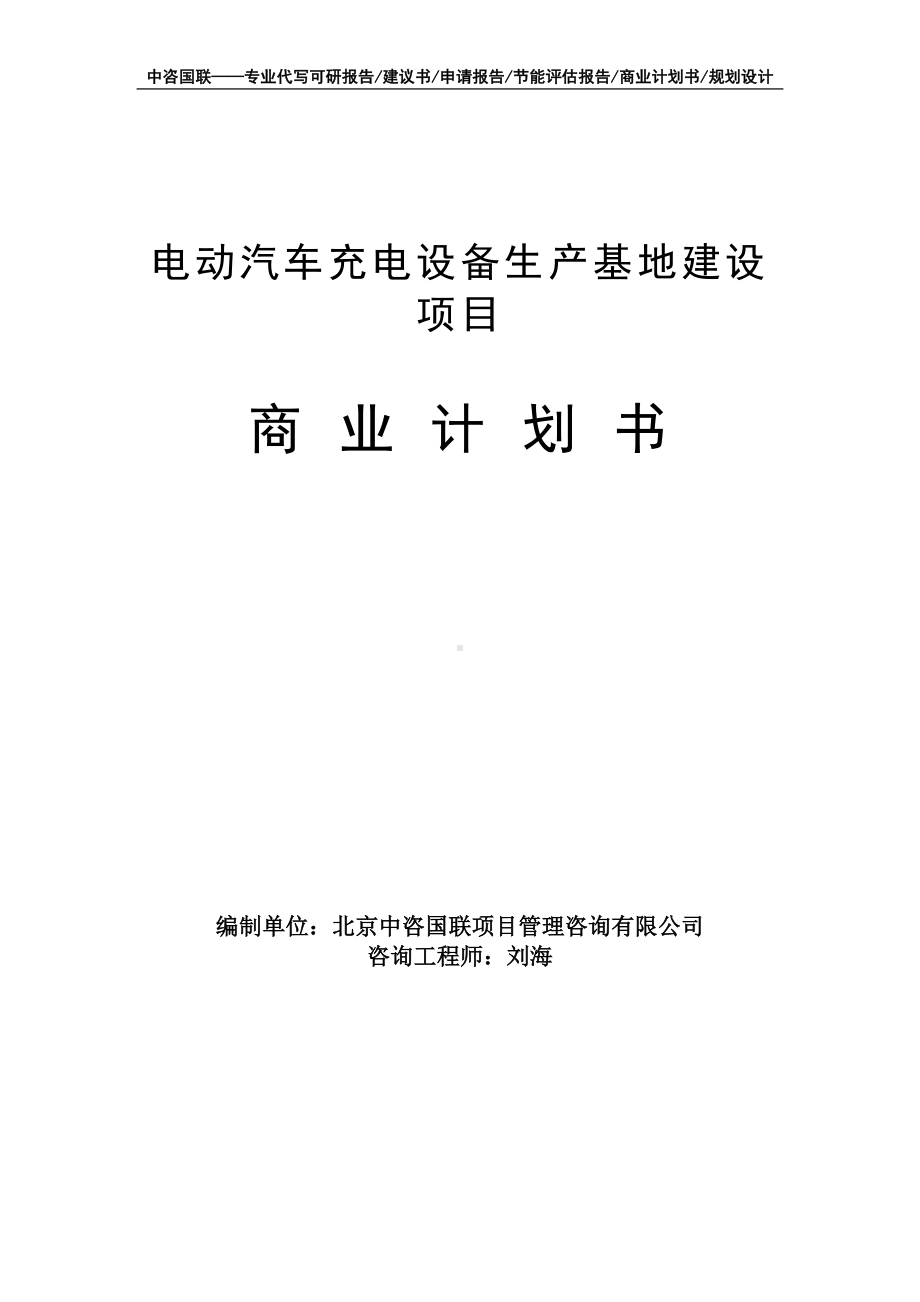 中咨国联——专业代写可研报告/建议书/申请报告/节能评估报告/商业计划书/规划设计

电动汽车充电设备生产基地建设项目

商 业 计 划 书

编制单位：北京中咨国联项目管理咨询有限公司
咨询工程师：刘海